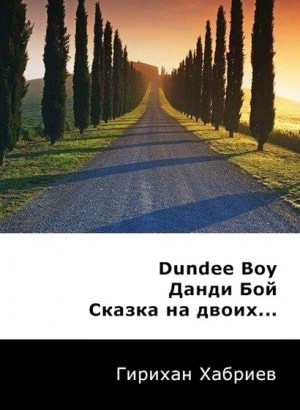 Dundee Boy
Данди Бой
Сказка на двоих...

Гирихан Хабриев